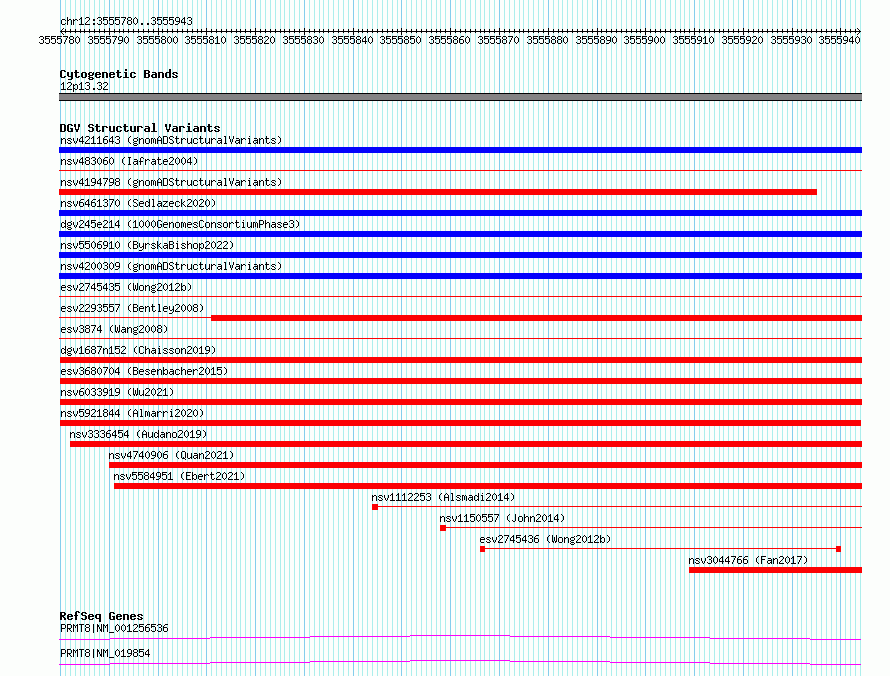 chr12:3555780..3555943

3555780 3555790 3555800 3555810 3555820 3555830 3555840 3555850 3555860 3555870 3555880 3555890 3555900 3555910 3555920 3555930 3555940

Cytogenetic Bands
12p13.32

DGV Structural Variants
nsv4211643 (gnomADStructuralVariants)
nsv483060 (Iafrate2004)
nsv4194798 (gnomADStructuralVariants)
nsv6461370 (Sedlazeck2020)
dgv245e214 (1000GenomesConsortiumPhase3)
nsv5506910 (ByrskaBishop2022)
nsv4200309 (gnomADStructuralVariants)
esv2745435 (Wong2012b)
esv2293557 (Bentley2008)
esv3874 (Wang2008)
dgv1687n152 (Chaisson2019)
esv3680704 (Besenbacher2015)
nsv6033919 (Wu2021)
nsv5921844 (Almarri2020)
nsv3336454 (Audano2019)
nsv4740906 (Quan2021)
nsv5584951 (Ebert2021)
nsv1112253 (Alsmadi2014)
nsv1150557 (John2014)
esv2745436 (Wong2012b)
nsv3044766 (Fan2017)

RefSeq Genes
PRMT8|NM_001256536
PRMT8|NM_019854